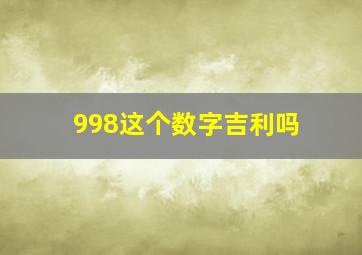 998这个数字吉利吗